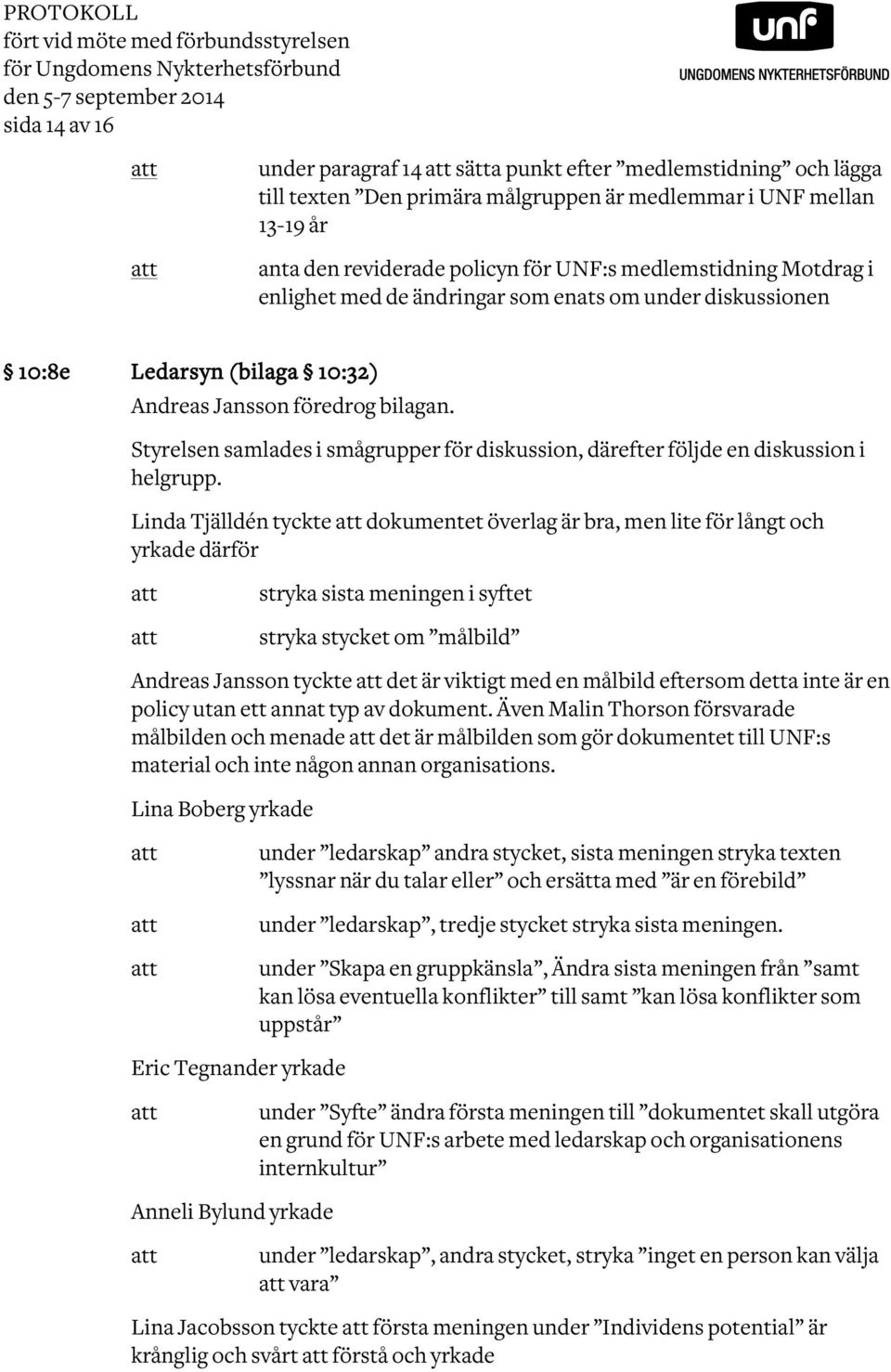 PROTOKOLL
fört vid möte med förbundsstyrelsen
för Ungdomens Nykterhetsförbund
den 5-7 september 2014
sida 14 av 16

unf
UNGDOMENS NYKTERHETSFÖRBUND

att under paragraf 14 att sätta punkt efter ”medlemstidning” och lägga till texten ”Den primära målgruppen är medlemmar i UNF mellan 13-19 år

att anta den reviderade policyn för UNF:s medlemstidning Motdrag i enlighet med de ändringar som enats om under diskussionen

§ 10:8e Ledarsyn (bilaga § 10:32)

Andreas Jansson föredrog bilagan.

Styrelsen samlades i smågrupper för diskussion, därefter följde en diskussion i helgrupp.

Linda Tjälldén tyckte att dokumentet överlag är bra, men lite för långt och yrkade därför

att stryka sista meningen i syftet

att stryka stycket om ”målbild”

Andreas Jansson tyckte att det är viktigt med en målbild eftersom detta inte är en policy utan ett annat typ av dokument. Även Malin Thorson försvarade målbilden och menade att det är målbilden som gör dokumentet till UNF:s material och inte någon annan organisations.

Lina Boberg yrkade

att under ”ledarskap” andra stycket, sista meningen stryka texten ”lyssnar när du talar eller” och ersätta med ”är en förebild”

att under ”ledarskap”, tredje stycket stryka sista meningen.

att under ”Skapa en gruppkänsla”, Ändra sista meningen från ”samt kan lösa eventuella konflikter” till samt ”kan lösa konflikter som uppstår”

Eric Tegnander yrkade

att under ”Syfte” ändra första meningen till ”dokumentet skall utgöra en grund för UNF:s arbete med ledarskap och organisationens internkultur”

Anneli Bylund yrkade

att under ”ledarskap”, andra stycket, stryka ”inget en person kan välja att vara”

Lina Jacobsson tyckte att första meningen under ”Individens potential” är krånglig och svårt att förstå och yrkade